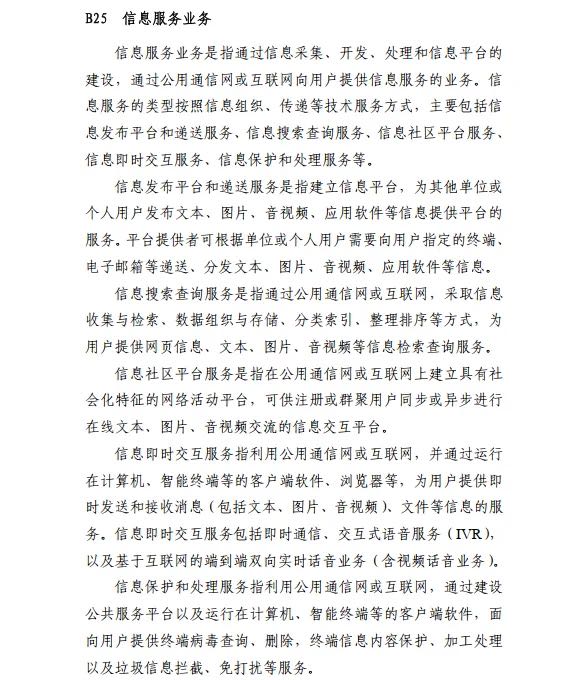 B25 信息服务业务

信息服务业务是指通过信息采集、开发、处理和信息平台的建设，通过公用通信网或互联网向用户提供信息服务的业务。信息服务的类型按照信息组织、传递等技术服务方式，主要包括信息发布平台和递送服务、信息搜索查询服务、信息社区平台服务、信息即时交互服务、信息保护和处理服务等。

信息发布平台和递送服务是指建立信息平台，为其他单位或个人用户发布文本、图片、音视频、应用软件等信息提供平台的服务。平台提供者可根据单位或个人用户需要向用户指定的终端、电子邮箱等递送、分发文本、图片、音视频、应用软件等信息。

信息搜索查询服务是指通过公用通信网或互联网，采取信息收集与检索、数据组织与存储、分类索引、整理排序等方式，为用户提供网页信息、文本、图片、音视频等信息检索查询服务。

信息社区平台服务是指在公用通信网或互联网上建立具有社会化特征的网络活动平台，可供注册或群聚用户同步或异步进行在线文本、图片、音视频交流的信息交互平台。

信息即时交互服务指利用公用通信网或互联网，并通过运行在计算机、智能终端等的客户端软件、浏览器等，为用户提供即时发送和接收消息（包括文本、图片、音视频）、文件等信息的服务。信息即时交互服务包括即时通信、交互式语音服务（IVR），以及基于互联网的端到端双向实时话音业务（含视频话音业务）。

信息保护和处理服务指利用公用通信网或互联网，通过建设公共服务平台以及运行在计算机、智能终端等的客户端软件，面向用户提供终端病毒查询、删除，终端信息内容保护、加工处理以及垃圾信息拦截、免打扰等服务。